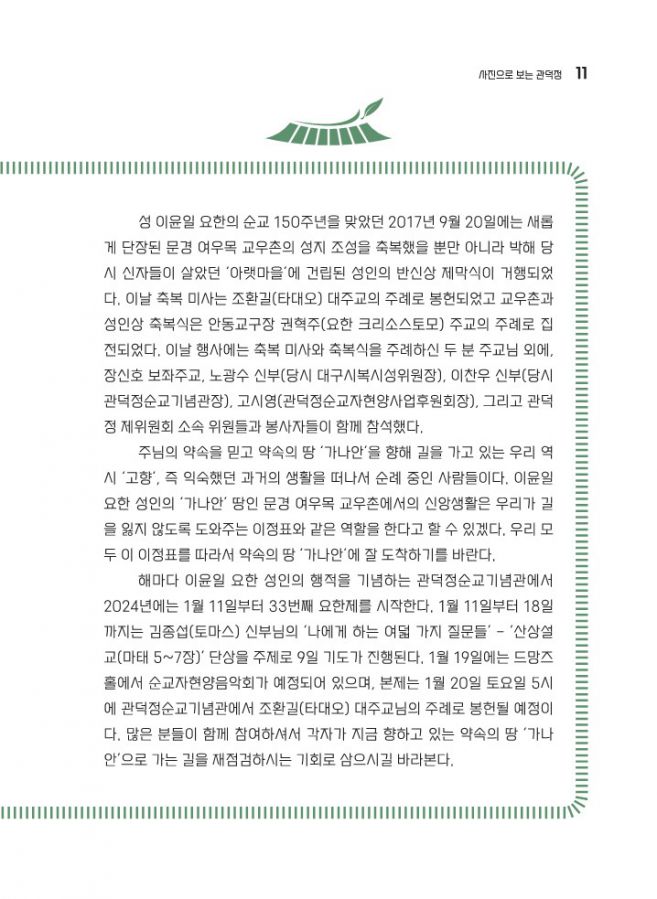 사진으로 보는 관덕정 11

성 이윤일 요한의 순교 150주년을 맞았던 2017년 9월 20일에는 새롭게 단장된 문경 여우목 교우촌의 성지 조성을 축복했을 뿐만 아니라 박해 당시 신자들이 살았던 '아랫마을'에 건립된 성인의 반신상 제막식이 거행되었다. 이날 축복 미사는 조환길(타대오) 대주교의 주례로 봉헌되었고 교우촌과 성인상 축복식은 안동교구장 권혁주(요한 크리소스토모) 주교의 주례로 집전되었다. 이날 행사에는 축복 미사와 축복식을 주례하신 두 분 주교님 외에, 장신호 보좌주교, 노광수 신부(당시 대구시복시성위원장), 이찬우 신부(당시 관덕정순교기념관장), 고시영(관덕정순교자현양사업후원회장), 그리고 관덕정 제위원회 소속 위원들과 봉사자들이 함께 참석했다.

주님의 약속을 믿고 약속의 땅 '가나안'을 향해 길을 가고 있는 우리 역시 '고향', 즉 익숙했던 과거의 생활을 떠나서 순례 중인 사람들이다. 이윤일 요한 성인의 '가나안' 땅인 문경 여우목 교우촌에서의 신앙생활은 우리가 길을 잃지 않도록 도와주는 이정표와 같은 역할을 한다고 할 수 있겠다. 우리 모두 이 이정표를 따라서 약속의 땅 '가나안'에 잘 도착하기를 바란다.

해마다 이윤일 요한 성인의 행적을 기념하는 관덕정순교기념관에서 2024년에는 1월 11일부터 33번째 요한제를 시작한다. 1월 11일부터 18일까지는 김종섭(토마스) 신부님의 '나에게 하는 여덟 가지 질문들' - '산상설교(마태 5~7장)' 단상을 주제로 9일 기도가 진행된다. 1월 19일에는 드망즈홀에서 순교자현양음악회가 예정되어 있으며, 본제는 1월 20일 토요일 5시에 관덕정순교기념관에서 조환길(타대오) 대주교님의 주례로 봉헌될 예정이다. 많은 분들이 함께 참여하셔서 각자가 지금 향하고 있는 약속의 땅 '가나안'으로 가는 길을 재점검하시는 기회로 삼으시길 바라본다.